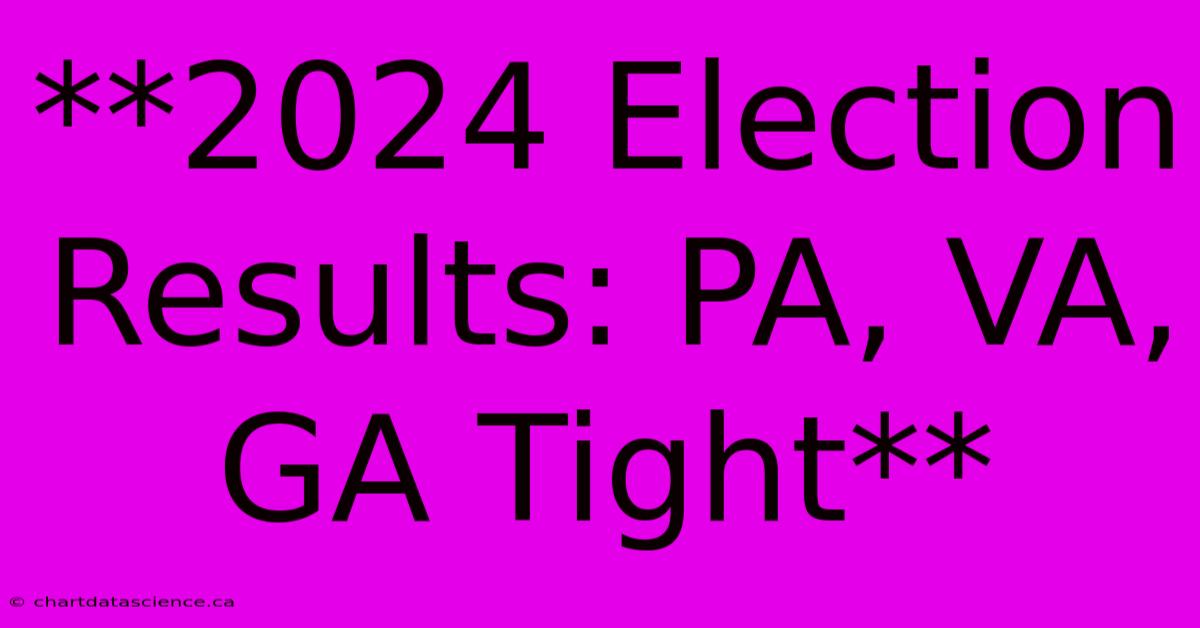 **2024 Election Results: PA, VA, GA Tight**

© chartdatascience.ca